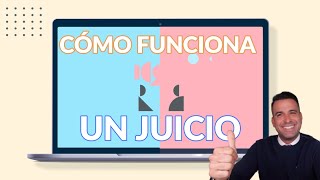 CÓMO FUNCIONA

UN JUICIO